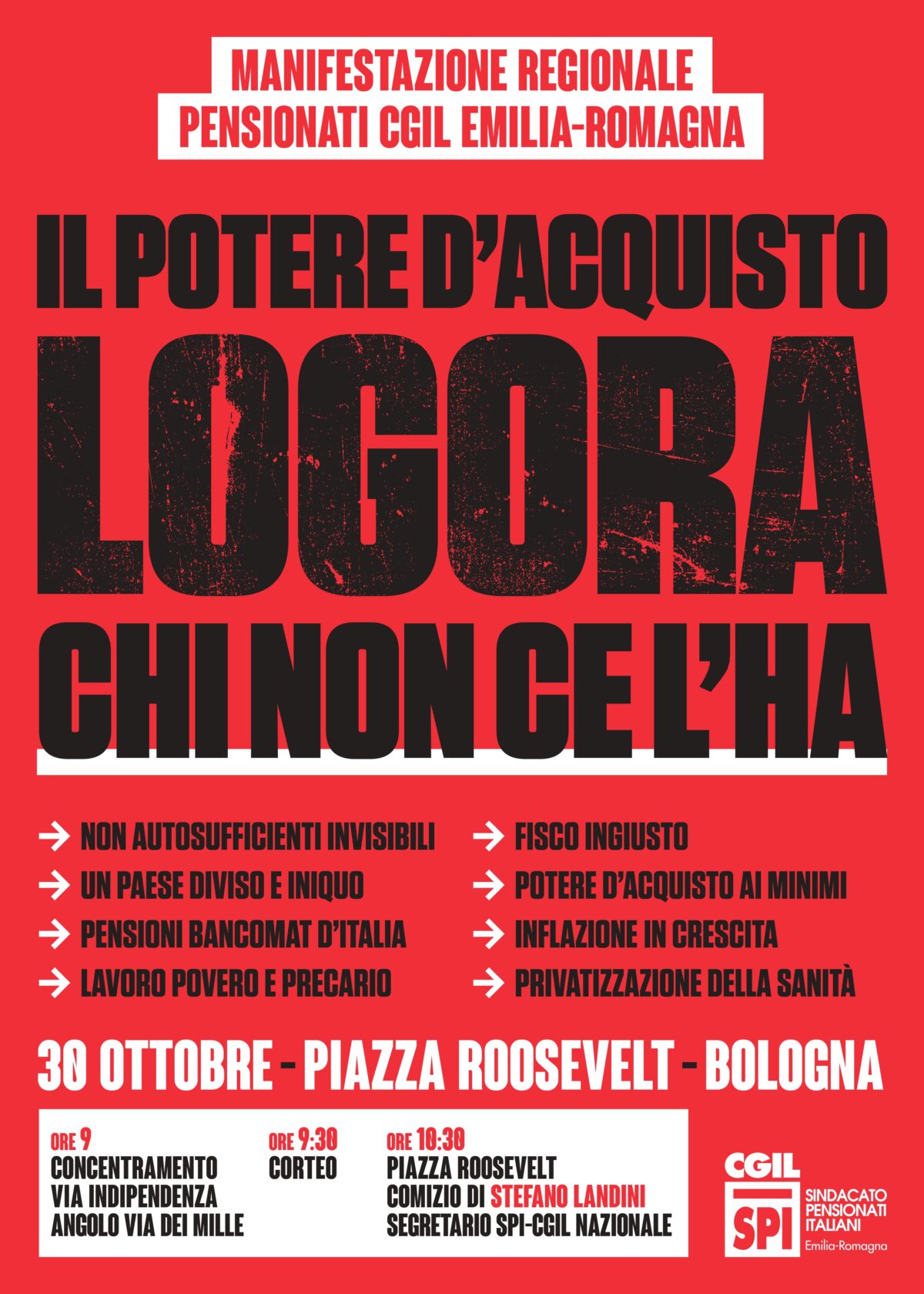 MANIFESTAZIONE REGIONALE
PENSIONATI CGIL EMILIA-ROMAGNA

IL POTERE D'ACQUISTO
LOGORA
CHI NON CE L'HA

→ NON AUTOSUFFICIENTI INVISIBILI
→ UN PAESE DIVISO E INIQUO
→ PENSIONI BANCOMAT D'ITALIA
→ LAVORO POVERO E PRECARIO

→ FISCO INGIUSTO
→ POTERE D'ACQUISTO AI MINIMI
→ INFLAZIONE IN CRESCITA
→ PRIVATIZZAZIONE DELLA SANITÀ

30 OTTOBRE - PIAZZA ROOSEVELT - BOLOGNA

ORE 9
CONCENTRAMENTO
VIA INDIPENDENZA
ANGOLO VIA DEI MILLE

ORE 9:30
CORTEO

ORE 10:30
PIAZZA ROOSEVELT
COMIZIO DI STEFANO LANDINI
SEGRETARIO SPI-CGIL NAZIONALE

CGIL
SPI
SINDACATO
PENSIONATI
ITALIANI
Emilia-Romagna